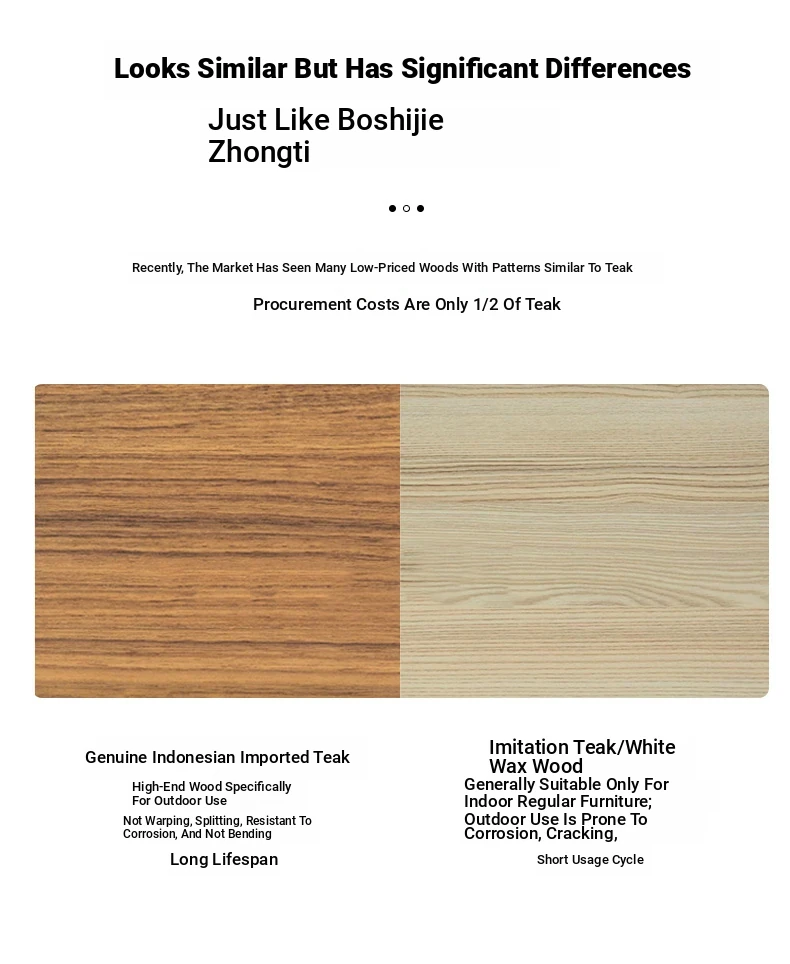 Looks Similar But Has Significant Differences

Just Like Boshijie Zhongti

Recently, The Market Has Seen Many Low-Priced Woods With Patterns Similar To Teak

Procurement Costs Are Only 1/2 Of Teak

Genuine Indonesian Imported Teak

High-End Wood Specifically For Outdoor Use

Not Warping, Splitting, Resistant To Corrosion, And Not Bending

Long Lifespan

Imitation Teak/White Wax Wood

Generally Suitable Only For Indoor Regular Furniture; Outdoor Use Is Prone To Corrosion, Cracking,

Short Usage Cycle